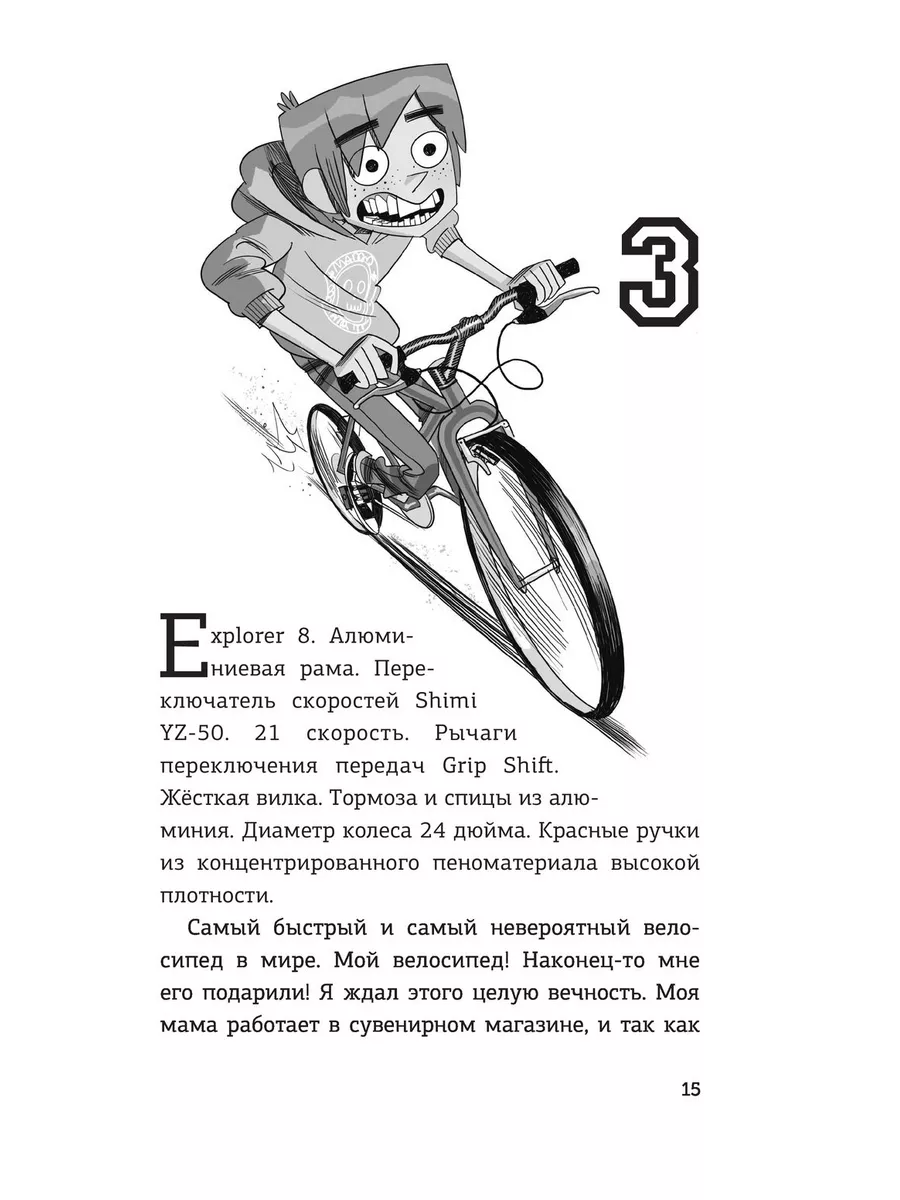 3

Explorer 8. Алюминиевая рама. Переключатель скоростей Shimi YZ-50. 21 скорость. Рычаги переключения передач Grip Shift. Жёсткая вилка. Тормоза и спицы из алюминия. Диаметр колеса 24 дюйма. Красные ручки из концентрированного пеноматериала высокой плотности.

Самый быстрый и самый невероятный велосипед в мире. Мой велосипед! Наконец-то мне его подарили! Я ждал этого целую вечность. Моя мама работает в сувенирном магазине, и так как

15